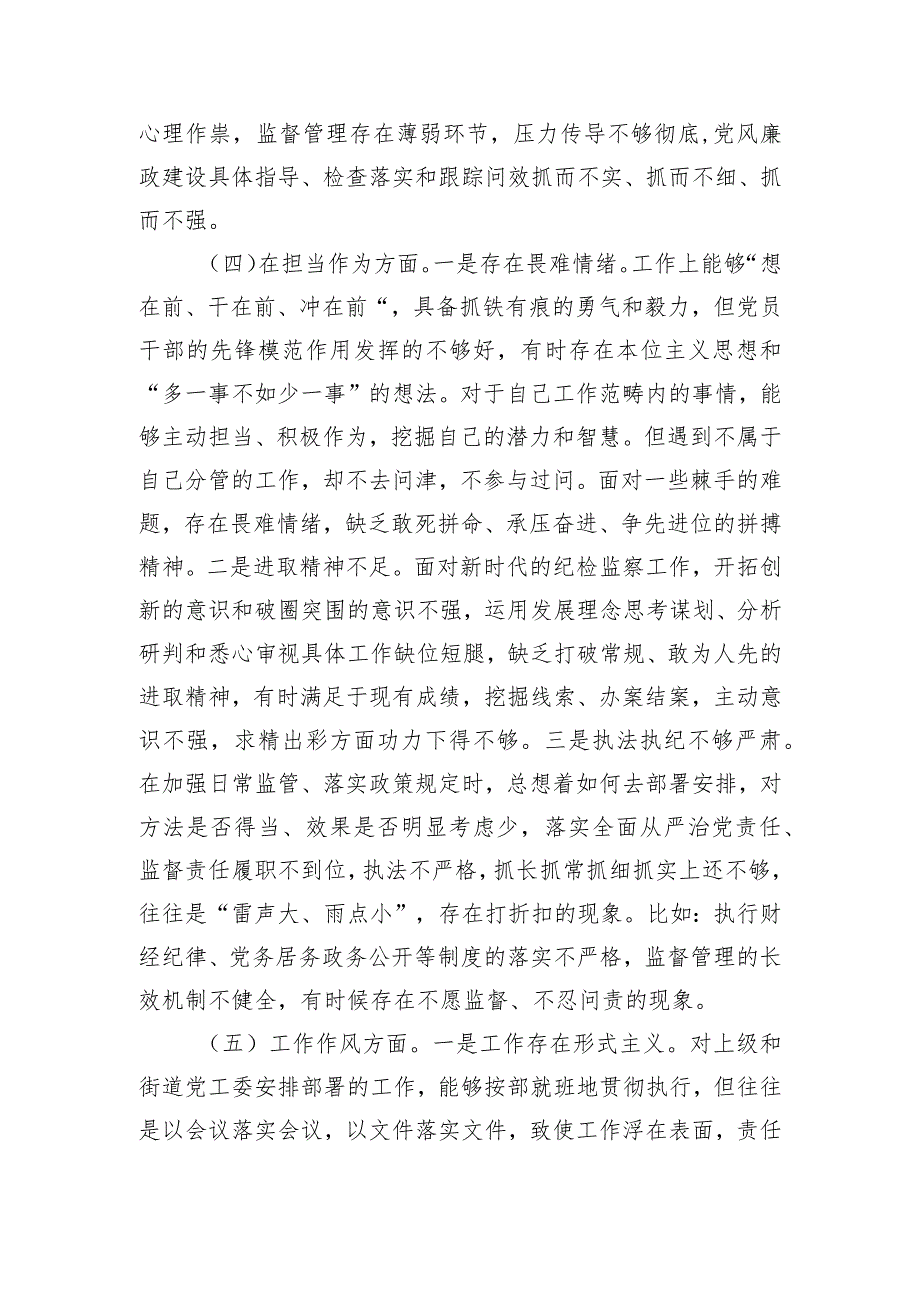 心理作祟，监督管理存在薄弱环节，压力传导不够彻底,党风廉政建设具体指导、检查落实和跟踪问效抓而不实、抓而不细、抓而不强。

（四）在担当作为方面。一是存在畏难情绪。工作上能够“想在前、干在前、冲在前“，具备抓铁有痕的勇气和毅力，但党员干部的先锋模范作用发挥的不够好，有时存在本位主义思想和“多一事不如少一事”的想法。对于自己工作范畴内的事情，能够主动担当、积极作为，挖掘自己的潜力和智慧。但遇到不属于自己分管的工作，却不去问津，不参与过问。面对一些棘手的难题，存在畏难情绪，缺乏敢死拼命、承压奋进、争先进位的拼搏精神。二是进取精神不足。面对新时代的纪检监察工作，开拓创新的意识和破圈突围的意识不强，运用发展理念思考谋划、分析研判和悉心审视具体工作缺位短腿，缺乏打破常规、敢为人先的进取精神，有时满足于现有成绩，挖掘线索、办案结案，主动意识不强，求精出彩方面功力下得不够。三是执法执纪不够严肃。在加强日常监管、落实政策规定时，总想着如何去部署安排，对方法是否得当、效果是否明显考虑少，落实全面从严治党责任、监督责任履职不到位，执法不严格，抓长抓常抓细抓实上还不够，往往是“雷声大、雨点小”，存在打折扣的现象。比如：执行财经纪律、党务居务政务公开等制度的落实不严格，监督管理的长效机制不健全，有时候存在不愿监督、不忍问责的现象。

（五）工作作风方面。一是工作存在形式主义。对上级和街道党工委安排部署的工作，能够按部就班地贯彻执行，但往往是以会议落实会议，以文件落实文件，致使工作浮在表面，责任